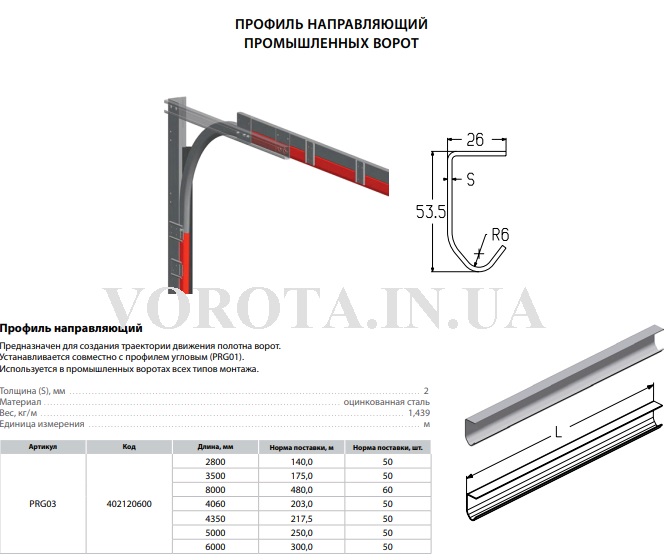 ПРОФИЛЬ НАПРАВЛЯЮЩИЙ
ПРОМЫШЛЕННЫХ ВОРОТ

26
S
53.5
R6

VOROTA.IN.UA

Профиль направляющий

Предназначен для создания траектории движения полотна ворот.
Устанавливается совместно с профилем угловым (PRG01).
Используется в промышленных воротах всех типов монтажа.

Толщина (S), мм ........ 2
Материал ........ оцинкованная сталь
Вес, кг/м ........ 1,439
Единица измерения ........ м

| Артикул | Код | Длина, мм | Норма поставки, м | Норма поставки, шт. |
|---|---|---|---|---|
| PRG03 | 402120600 | 2800 | 140,0 | 50 |
| | | 3500 | 175,0 | 50 |
| | | 8000 | 480,0 | 60 |
| | | 4060 | 203,0 | 50 |
| | | 4350 | 217,5 | 50 |
| | | 5000 | 250,0 | 50 |
| | | 6000 | 300,0 | 50 |

L